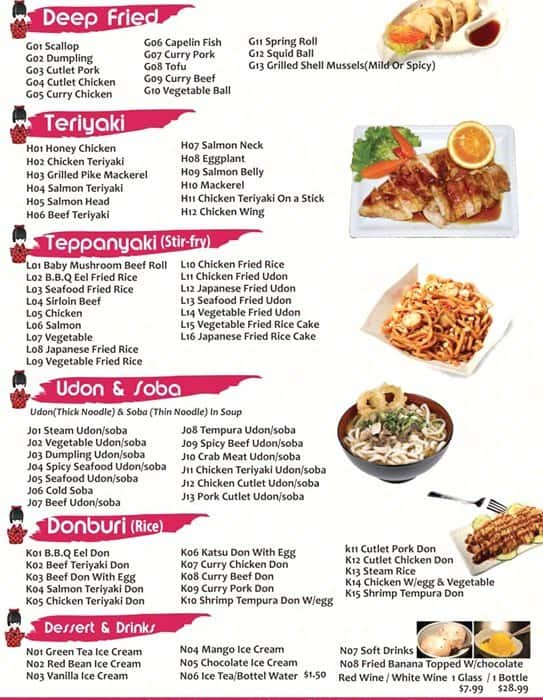 Deep Fried

G01 Scallop
G02 Dumpling
G03 Cutlet Pork
G04 Cutlet Chicken
G05 Curry Chicken

G06 Capelin Fish
G07 Curry Pork
G08 Tofu
G09 Curry Beef
G10 Vegetable Ball

G11 Spring Roll
G12 Squid Ball
G13 Grilled Shell Mussels(Mild Or Spicy)

Teriyaki

H01 Honey Chicken
H02 Chicken Teriyaki
H03 Grilled Pike Mackerel
H04 Salmon Teriyaki
H05 Salmon Head
H06 Beef Teriyaki

H07 Salmon Neck
H08 Eggplant
H09 Salmon Belly
H10 Mackerel
H11 Chicken Teriyaki On a Stick
H12 Chicken Wing

Teppanyaki (Stir-fry)

L01 Baby Mushroom Beef Roll
L02 B.B.Q Eel Fried Rice
L03 Seafood Fried Rice
L04 Sirloin Beef
L05 Chicken
L06 Salmon
L07 Vegetable
L08 Japanese Fried Rice
L09 Vegetable Fried Rice

L10 Chicken Fried Rice
L11 Chicken Fried Udon
L12 Japanese Fried Udon
L13 Seafood Fried Udon
L14 Vegetable Fried Udon
L15 Vegetable Fried Rice Cake
L16 Japanese Fried Rice Cake

Udon & Soba

Udon(Thick Noodle) & Soba (Thin Noodle) In Soup

J01 Steam Udon/soba
J02 Vegetable Udon/soba
J03 Dumpling Udon/soba
J04 Spicy Seafood Udon/soba
J05 Seafood Udon/soba
J06 Cold Soba
J07 Beef Udon/soba

J08 Tempura Udon/soba
J09 Spicy Beef Udon/soba
J10 Crab Meat Udon/soba
J11 Chicken Teriyaki Udon/soba
J12 Chicken Cutlet Udon/soba
J13 Pork Cutlet Udon/soba

Donburi (Rice)

K01 B.B.Q Eel Don
K02 Beef Teriyaki Don
K03 Beef Don With Egg
K04 Salmon Teriyaki Don
K05 Chicken Teriyaki Don

K06 Katsu Don With Egg
K07 Curry Chicken Don
K08 Curry Beef Don
K09 Curry Pork Don
K10 Shrimp Tempura Don W/egg

k11 Cutlet Pork Don
K12 Cutlet Chicken Don
K13 Steam Rice
K14 Chicken W/egg & Vegetable
K15 Shrimp Tempura Don

Dessert & Drinks

N01 Green Tea Ice Cream
N02 Red Bean Ice Cream
N03 Vanilla Ice Cream

N04 Mango Ice Cream
N05 Chocolate Ice Cream
N06 Ice Tea/Bottel Water $1.50

N07 Soft Drinks
N08 Fried Banana Topped W/chocolate
Red Wine / White Wine 1 Glass / 1 Bottle
$7.99 $28.99